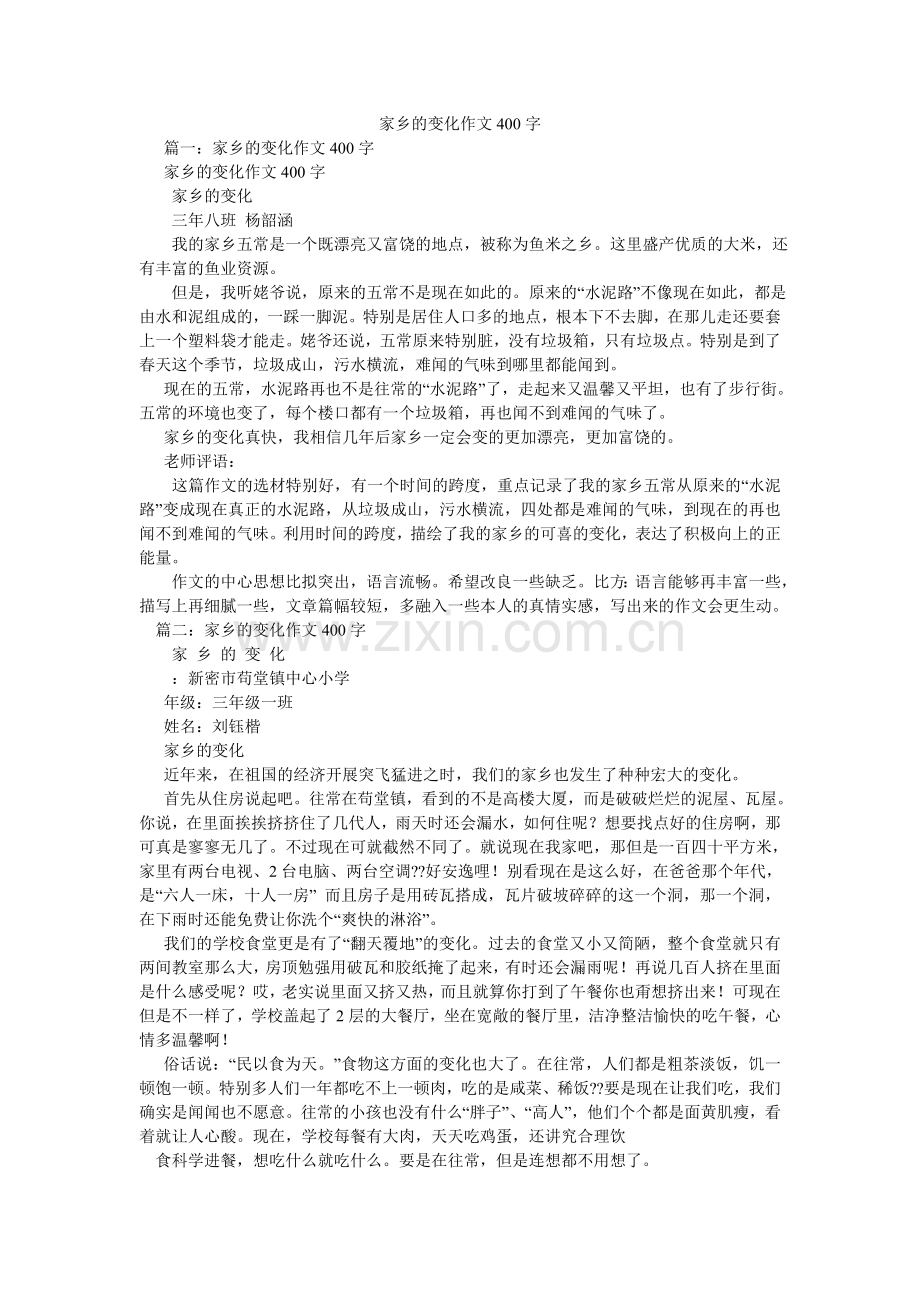 家乡的变化作文400字

篇一：家乡的变化作文400字

家乡的变化作文400字

家乡的变化

三年八班 杨韶涵

我的家乡五常是一个既漂亮又富饶的地点，被称为鱼米之乡。这里盛产优质的大米，还有丰富的鱼业资源。

但是，我听姥爷说，原来的五常不是现在如此的。原来的“水泥路”不像现在如此，都是由水和泥组成的，一踩一脚泥。特别是居住人口多的地点，根本下不去脚，在那儿走还要套上一个塑料袋才能走。姥爷还说，五常原来特别脏，没有垃圾箱，只有垃圾点。特别是到了春天这个季节，垃圾成山，污水横流，难闻的气味到哪里都能闻到。

现在的五常，水泥路再也不是往常的“水泥路”了，走起来又温馨又平坦，也有了步行街。五常的环境也变了，每个楼口都有一个垃圾箱，再也闻不到难闻的气味了。

家乡的变化真快，我相信几年后家乡一定会变的更加漂亮，更加富饶的。

老师评语：

这篇作文的选材特别好，有一个时间的跨度，重点记录了我的家乡五常从原来的“水泥路”变成现在真正的水泥路，从垃圾成山，污水横流，四处都是难闻的气味，到现在的再也闻不到难闻的气味。利用时间的跨度，描绘了我的家乡的可喜的变化，表达了积极向上的正能量。

作文的中心思想比拟突出，语言流畅。希望改良一些缺乏。比方:语言能够再丰富一些，描写上再细腻一些，文章篇幅较短，多融入一些本人的真情实感，写出来的作文会更生动。

篇二：家乡的变化作文400字

家 乡 的 变 化

：新密市苟堂镇中心小学

年级：三年级一班

姓名：刘钰楷

家乡的变化

近年来，在祖国的经济开展突飞猛进之时，我们的家乡也发生了种种宏大的变化。

首先从住房说起吧。往常在苟堂镇，看到的不是高楼大厦，而是破破烂烂的泥屋、瓦屋。你说，在里面挨挨挤挤住了几代人，雨天时还会漏水，如何住呢？想要找点好的住房啊，那可真是寥寥无几了。不过现在可就截然不同了。就说现在我家吧，那但是一百四十平方米，家里有两台电视、2台电脑、两台空调??好安逸哩！别看现在是这么好，在爸爸那个年代，是“六人一床，十人一房” 而且房子是用砖瓦搭成，瓦片破坡碎碎的这一个洞，那一个洞，在下雨时还能免费让你洗个“爽快的淋浴”。

我们的学校食堂更是有了“翻天覆地”的变化。过去的食堂又小又简陋，整个食堂就只有两间教室那么大，房顶勉强用破瓦和胶纸掩了起来，有时还会漏雨呢！再说几百人挤在里面是什么感受呢？哎，老实说里面又挤又热，而且就算你打到了午餐你也甭想挤出来！可现在但是不一样了，学校盖起了2层的大餐厅，坐在宽敞的餐厅里，洁净整洁愉快的吃午餐，心情多温馨啊！

俗话说：“民以食为天。”食物这方面的变化也大了。在往常，人们都是粗茶淡饭，饥一顿饱一顿。特别多人们一年都吃不上一顿肉，吃的是咸菜、稀饭??要是现在让我们吃，我们确实是闻闻也不愿意。往常的小孩也没有什么“胖子”、“高人”，他们个个都是面黄肌瘦，看着就让人心酸。现在，学校每餐有大肉，天天吃鸡蛋，还讲究合理饮

食科学进餐，想吃什么就吃什么。要是在往常，但是连想都不用想了。

www.zixin.com.cn